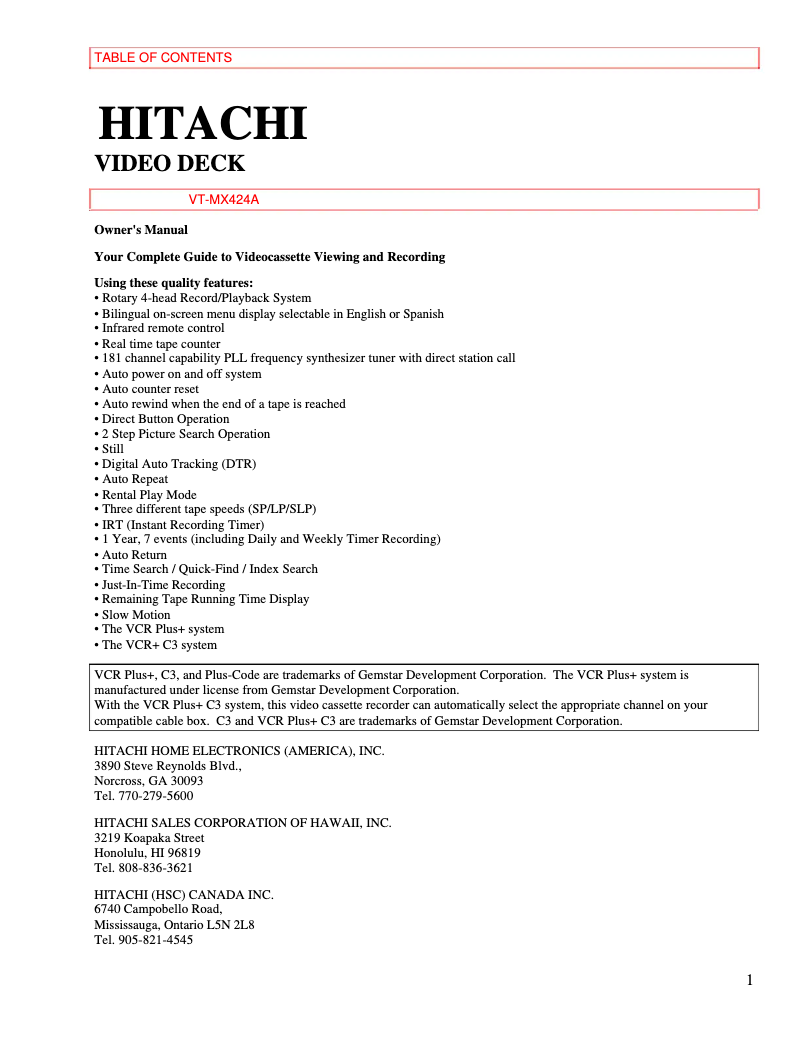 TABLE OF CONTENTS

HITACHI

VIDEO DECK

VT-MX424A

Owner's Manual

Your Complete Guide to Videocassette Viewing and Recording

Using these quality features:
• Rotary 4-head Record/Playback System
• Bilingual on-screen menu display selectable in English or Spanish
• Infrared remote control
• Real time tape counter
• 181 channel capability PLL frequency synthesizer tuner with direct station call
• Auto power on and off system
• Auto counter reset
• Auto rewind when the end of a tape is reached
• Direct Button Operation
• 2 Step Picture Search Operation
• Still
• Digital Auto Tracking (DTR)
• Auto Repeat
• Rental Play Mode
• Three different tape speeds (SP/LP/SLP)
• IRT (Instant Recording Timer)
• 1 Year, 7 events (including Daily and Weekly Timer Recording)
• Auto Return
• Time Search / Quick-Find / Index Search
• Just-In-Time Recording
• Remaining Tape Running Time Display
• Slow Motion
• The VCR Plus+ system
• The VCR+ C3 system

VCR Plus+, C3, and Plus-Code are trademarks of Gemstar Development Corporation. The VCR Plus+ system is manufactured under license from Gemstar Development Corporation.
With the VCR Plus+ C3 system, this video cassette recorder can automatically select the appropriate channel on your compatible cable box. C3 and VCR Plus+ C3 are trademarks of Gemstar Development Corporation.

HITACHI HOME ELECTRONICS (AMERICA), INC.
3890 Steve Reynolds Blvd.,
Norcross, GA 30093
Tel. 770-279-5600

HITACHI SALES CORPORATION OF HAWAII, INC.
3219 Koapaka Street
Honolulu, HI 96819
Tel. 808-836-3621

HITACHI (HSC) CANADA INC.
6740 Campobello Road,
Mississauga, Ontario L5N 2L8
Tel. 905-821-4545

1